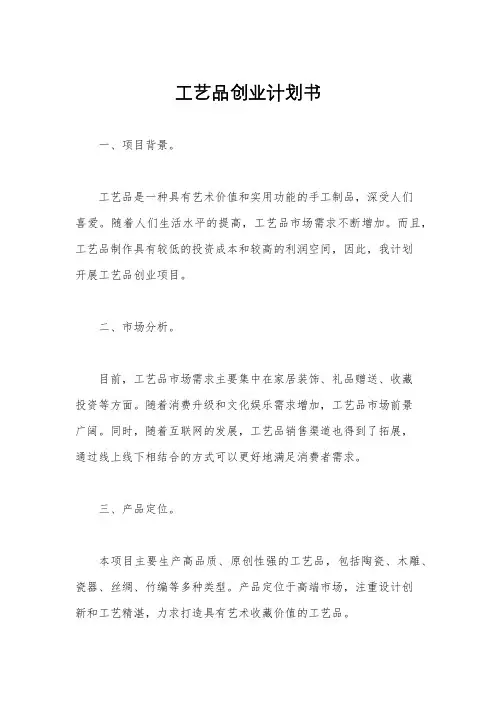 工艺品创业计划书

一、项目背景。

工艺品是一种具有艺术价值和实用功能的手工制品，深受人们喜爱。随着人们生活水平的提高，工艺品市场需求不断增加。而且，工艺品制作具有较低的投资成本和较高的利润空间，因此，我计划开展工艺品创业项目。

二、市场分析。

目前，工艺品市场需求主要集中在家居装饰、礼品赠送、收藏投资等方面。随着消费升级和文化娱乐需求增加，工艺品市场前景广阔。同时，随着互联网的发展，工艺品销售渠道也得到了拓展，通过线上线下相结合的方式可以更好地满足消费者需求。

三、产品定位。

本项目主要生产高品质、原创性强的工艺品，包括陶瓷、木雕、瓷器、丝绸、竹编等多种类型。产品定位于高端市场，注重设计创新和工艺精湛，力求打造具有艺术收藏价值的工艺品。